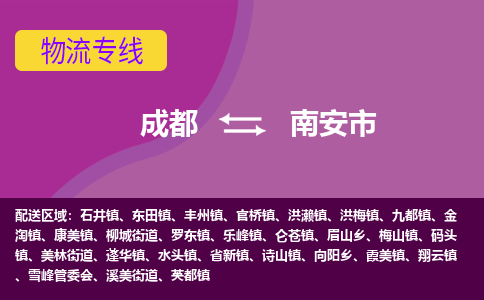 物流专线

成都 南安市

配送区域：石井镇、东田镇、丰州镇、官桥镇、洪濑镇、洪梅镇、九都镇、金淘镇、康美镇、柳城街道、罗东镇、乐峰镇、仑苍镇、眉山乡、梅山镇、码头镇、美林街道、蓬华镇、水头镇、省新镇、诗山镇、向阳乡、霞美镇、翔云镇、雪峰管委会、溪美街道、英都镇